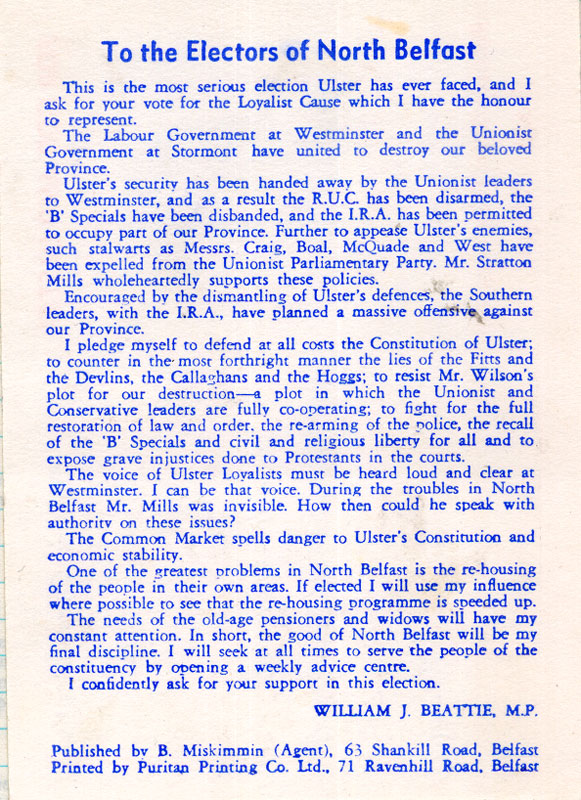 To the Electors of North Belfast

This is the most serious election Ulster has ever faced, and I ask for your vote for the Loyalist Cause which I have the honour to represent.

The Labour Government at Westminster and the Unionist Government at Stormont have united to destroy our beloved Province.

Ulster's security has been handed away by the Unionist leaders to Westminster, and as a result the R.U.C. has been disarmed, the 'B' Specials have been disbanded, and the I.R.A. has been permitted to occupy part of our Province. Further to appease Ulster's enemies, such stalwarts as Messrs. Craig, Boal, McQuade and West have been expelled from the Unionist Parliamentary Party. Mr. Stratton Mills wholeheartedly supports these policies.

Encouraged by the dismantling of Ulster's defences, the Southern leaders, with the I.R.A., have planned a massive offensive against our Province.

I pledge myself to defend at all costs the Constitution of Ulster; to counter in the most forthright manner the lies of the Fitts and the Devlins, the Callaghans and the Hoggs; to resist Mr. Wilson's plot for our destruction—a plot in which the Unionist and Conservative leaders are fully co-operating; to fight for the full restoration of law and order, the re-arming of the police, the recall of the 'B' Specials and civil and religious liberty for all and to expose grave injustices done to Protestants in the courts.

The voice of Ulster Loyalists must be heard loud and clear at Westminster. I can be that voice. During the troubles in North Belfast Mr. Mills was invisible. How then could he speak with authority on these issues?

The Common Market spells danger to Ulster's Constitution and economic stability.

One of the greatest problems in North Belfast is the re-housing of the people in their own areas. If elected I will use my influence where possible to see that the re-housing programme is speeded up.

The needs of the old-age pensioners and widows will have my constant attention. In short, the good of North Belfast will be my final discipline. I will seek at all times to serve the people of the constituency by opening a weekly advice centre.

I confidently ask for your support in this election.

WILLIAM J. BEATTIE, M.P.

Published by B. Miskimmin (Agent), 63 Shankill Road, Belfast
Printed by Puritan Printing Co. Ltd., 71 Ravenhill Road, Belfast